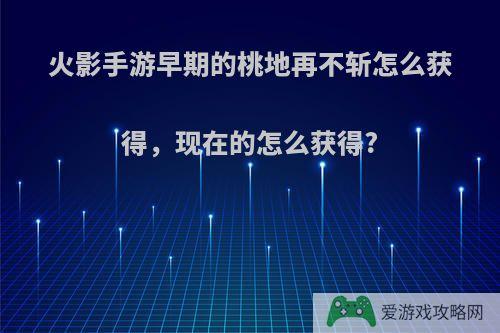 火影手游早期的桃地再不斩怎么获得，现在的怎么获得?

爱游戏攻略网